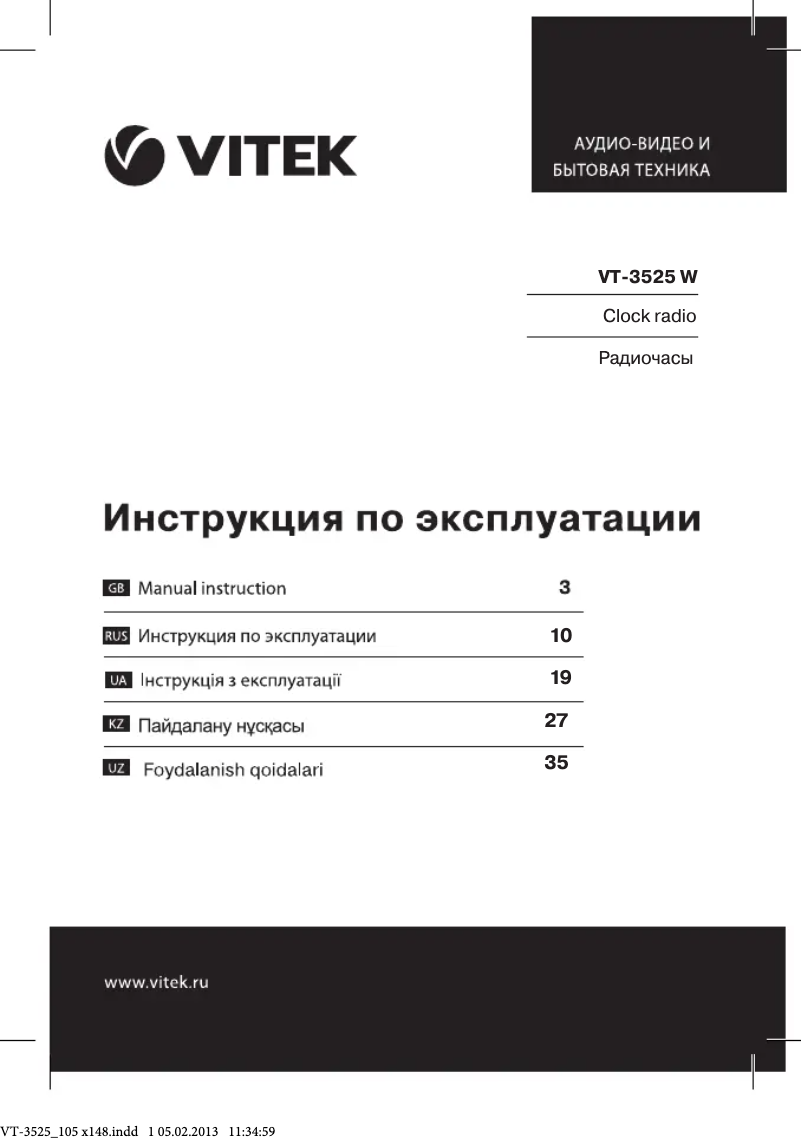 VITEK

АУДИО-ВИДЕО И
БЫТОВАЯ ТЕХНИКА

VT-3525 W

Clock radio

Радиочасы

Инструкция по эксплуатации

| | | |
|---|---|---|
| GB | Manual instruction | 3 |
| RUS | Инструкция по эксплуатации | 10 |
| UA | Інструкція з експлуатації | 19 |
| KZ | Пайдалану нұсқасы | 27 |
| UZ | Foydalanish qoidalari | 35 |

www.vitek.ru

VT-3525_105 x148.indd 1 05.02.2013 11:34:59